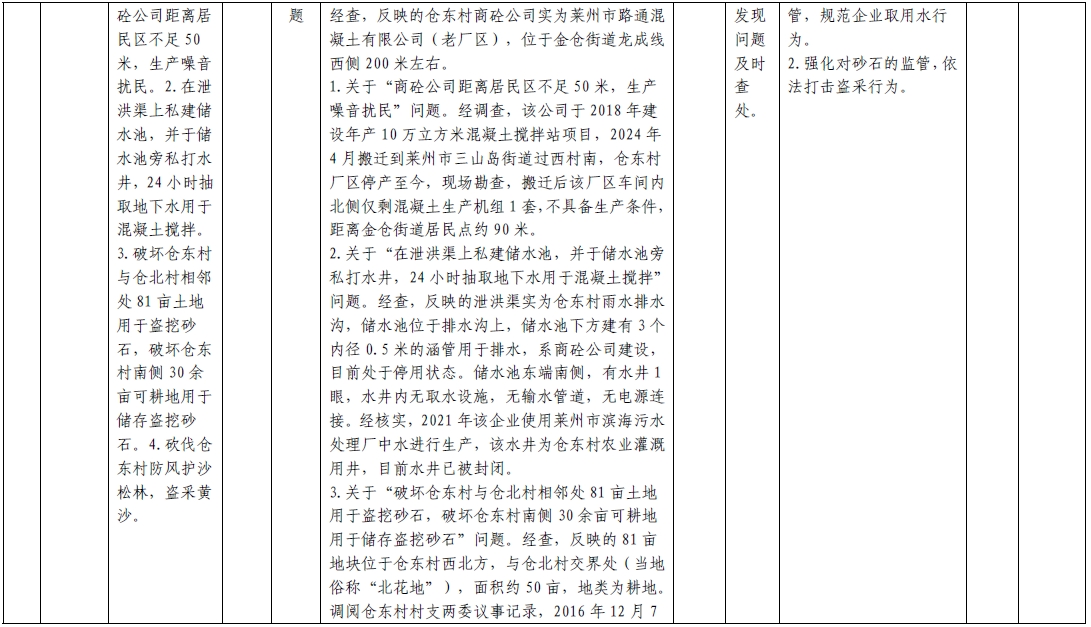 |  |  | 砼公司距离居民区不足50米，生产噪音扰民。2.在泄洪渠上私建储水池，并于储水池旁私打水井，24小时抽取地下水用于混凝土搅拌。3.破坏仓东村与仓北村相邻处81亩土地用于盗挖砂石，破坏仓东村南侧30余亩可耕地用于储存盗挖砂石。4.砍伐仓东村防风护沙松林，盗采黄沙。 |  | 题 | 经查，反映的仓东村商砼公司实为莱州市路通混凝土有限公司（老厂区），位于金仓街道龙成线西侧200米左右。<br>1.关于“商砼公司距离居民区不足50米，生产噪音扰民”问题。经调查，该公司于2018年建设年产10万立方米混凝土搅拌站项目，2024年4月搬迁到莱州市三山岛街道过西村南，仓东村厂区停产至今，现场勘查，搬迁后该厂区车间内北侧仅剩混凝土生产机组1套，不具备生产条件，距离金仓街道居民点约90米。<br>2.关于“在泄洪渠上私建储水池，并于储水池旁私打水井，24小时抽取地下水用于混凝土搅拌”问题。经查，反映的泄洪渠实为仓东村雨水排水沟，储水池位于排水沟上，储水池下方建有3个内径0.5米的涵管用于排水，系商砼公司建设，目前处于停用状态。储水池东端南侧，有水井1眼，水井内无取水设施，无输水管道，无电源连接。经核实，2021年该企业使用莱州市滨海污水处理厂中水进行生产，该水井为仓东村农业灌溉用井，目前水井已被封闭。<br>3.关于“破坏仓东村与仓北村相邻处81亩土地用于盗挖砂石，破坏仓东村南侧30余亩可耕地用于储存盗挖砂石”问题。经查，反映的81亩地块位于仓东村西北方，与仓北村交界处（当地俗称“北花地”），面积约50亩，地类为耕地。调阅仓东村村支两委议事记录，2016年12月7 | 发现问题及时查处。 | 管，规范企业取用水行为。<br>2.强化对砂石的监管，依法打击盗采行为。 |  |  |